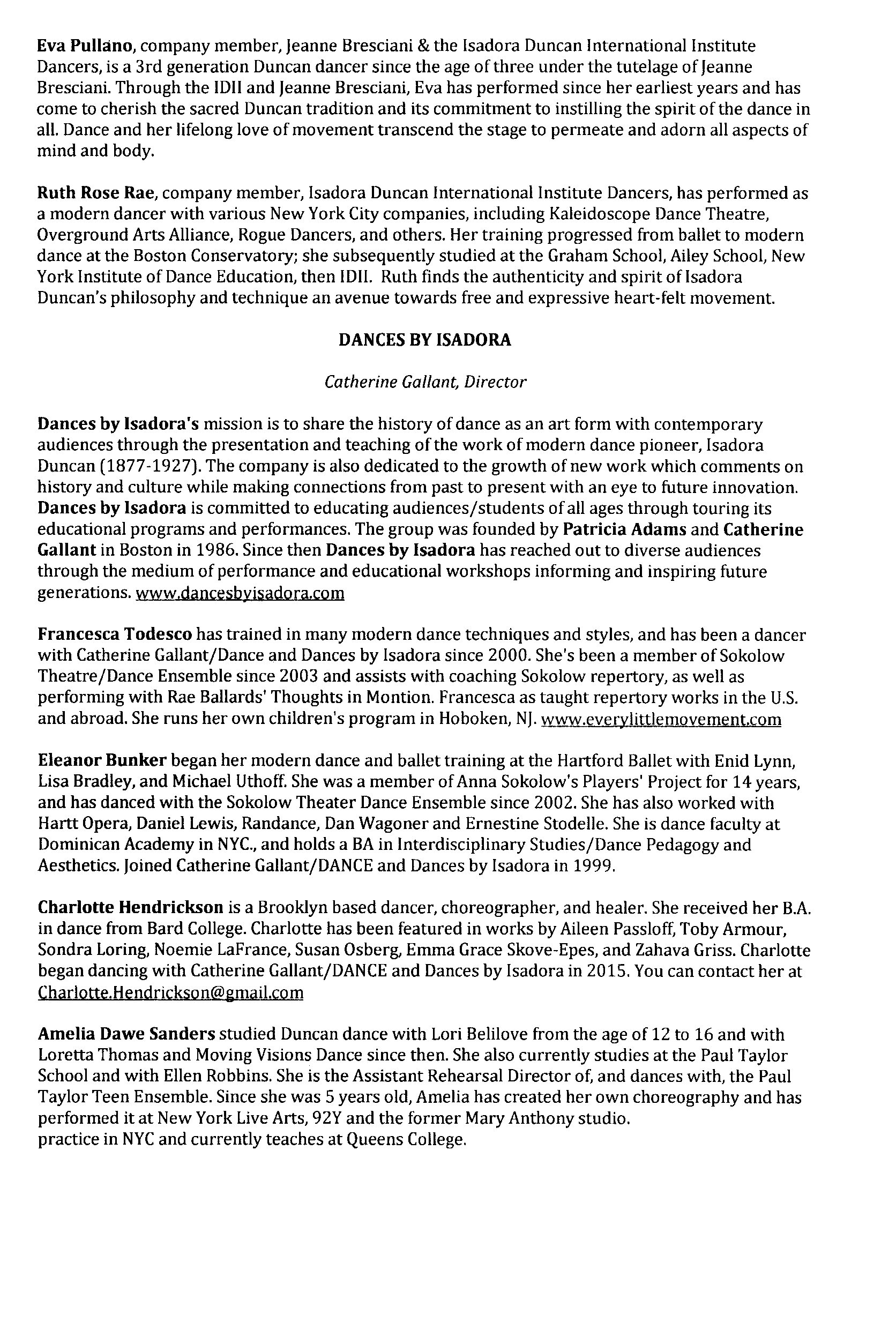 Eva Pullano, company member, Jeanne Bresciani & the Isadora Duncan International Institute Dancers, is a 3rd generation Duncan dancer since the age of three under the tutelage of Jeanne Bresciani. Through the IDII and Jeanne Bresciani, Eva has performed since her earliest years and has come to cherish the sacred Duncan tradition and its commitment to instilling the spirit of the dance in all. Dance and her lifelong love of movement transcend the stage to permeate and adorn all aspects of mind and body.

Ruth Rose Rae, company member, Isadora Duncan International Institute Dancers, has performed as a modern dancer with various New York City companies, including Kaleidoscope Dance Theatre, Overground Arts Alliance, Rogue Dancers, and others. Her training progressed from ballet to modern dance at the Boston Conservatory; she subsequently studied at the Graham School, Ailey School, New York Institute of Dance Education, then IDII. Ruth finds the authenticity and spirit of Isadora Duncan's philosophy and technique an avenue towards free and expressive heart-felt movement.

DANCES BY ISADORA

Catherine Gallant, Director

Dances by Isadora's mission is to share the history of dance as an art form with contemporary audiences through the presentation and teaching of the work of modern dance pioneer, Isadora Duncan (1877-1927). The company is also dedicated to the growth of new work which comments on history and culture while making connections from past to present with an eye to future innovation. Dances by Isadora is committed to educating audiences/students of all ages through touring its educational programs and performances. The group was founded by Patricia Adams and Catherine Gallant in Boston in 1986. Since then Dances by Isadora has reached out to diverse audiences through the medium of performance and educational workshops informing and inspiring future generations. www.dancesbyisadora.com

Francesca Todesco has trained in many modern dance techniques and styles, and has been a dancer with Catherine Gallant/Dance and Dances by Isadora since 2000. She's been a member of Sokolow Theatre/Dance Ensemble since 2003 and assists with coaching Sokolow repertory, as well as performing with Rae Ballards' Thoughts in Montion. Francesca as taught repertory works in the U.S. and abroad. She runs her own children's program in Hoboken, NJ. www.everylittlemovement.com

Eleanor Bunker began her modern dance and ballet training at the Hartford Ballet with Enid Lynn, Lisa Bradley, and Michael Uthoff. She was a member of Anna Sokolow's Players' Project for 14 years, and has danced with the Sokolow Theater Dance Ensemble since 2002. She has also worked with Hartt Opera, Daniel Lewis, Randance, Dan Wagoner and Ernestine Stodelle. She is dance faculty at Dominican Academy in NYC., and holds a BA in Interdisciplinary Studies/Dance Pedagogy and Aesthetics. Joined Catherine Gallant/DANCE and Dances by Isadora in 1999.

Charlotte Hendrickson is a Brooklyn based dancer, choreographer, and healer. She received her B.A. in dance from Bard College. Charlotte has been featured in works by Aileen Passloff, Toby Armour, Sondra Loring, Noemie LaFrance, Susan Osberg, Emma Grace Skove-Epes, and Zahava Griss. Charlotte began dancing with Catherine Gallant/DANCE and Dances by Isadora in 2015. You can contact her at Charlotte.Hendrickson@gmail.com

Amelia Dawe Sanders studied Duncan dance with Lori Belilove from the age of 12 to 16 and with Loretta Thomas and Moving Visions Dance since then. She also currently studies at the Paul Taylor School and with Ellen Robbins. She is the Assistant Rehearsal Director of, and dances with, the Paul Taylor Teen Ensemble. Since she was 5 years old, Amelia has created her own choreography and has performed it at New York Live Arts, 92Y and the former Mary Anthony studio.
practice in NYC and currently teaches at Queens College.